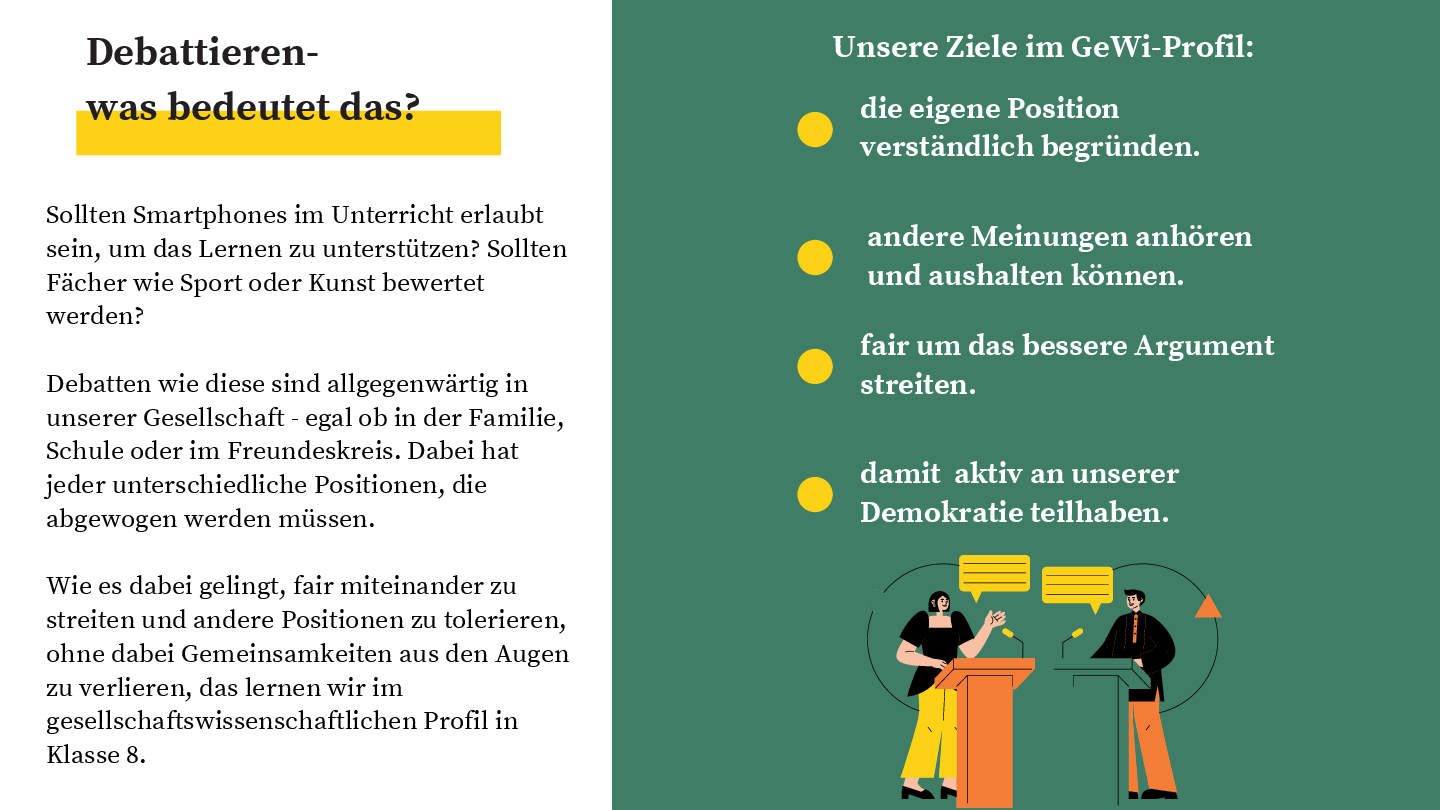 Debattieren-
was bedeutet das?

Sollten Smartphones im Unterricht erlaubt sein, um das Lernen zu unterstützen? Sollten Fächer wie Sport oder Kunst bewertet werden?

Debatten wie diese sind allgegenwärtig in unserer Gesellschaft - egal ob in der Familie, Schule oder im Freundeskreis. Dabei hat jeder unterschiedliche Positionen, die abgewogen werden müssen.

Wie es dabei gelingt, fair miteinander zu streiten und andere Positionen zu tolerieren, ohne dabei Gemeinsamkeiten aus den Augen zu verlieren, das lernen wir im gesellschaftswissenschaftlichen Profil in Klasse 8.

Unsere Ziele im GeWi-Profil:

• die eigene Position verständlich begründen.

• andere Meinungen anhören und aushalten können.

• fair um das bessere Argument streiten.

• damit aktiv an unserer Demokratie teilhaben.